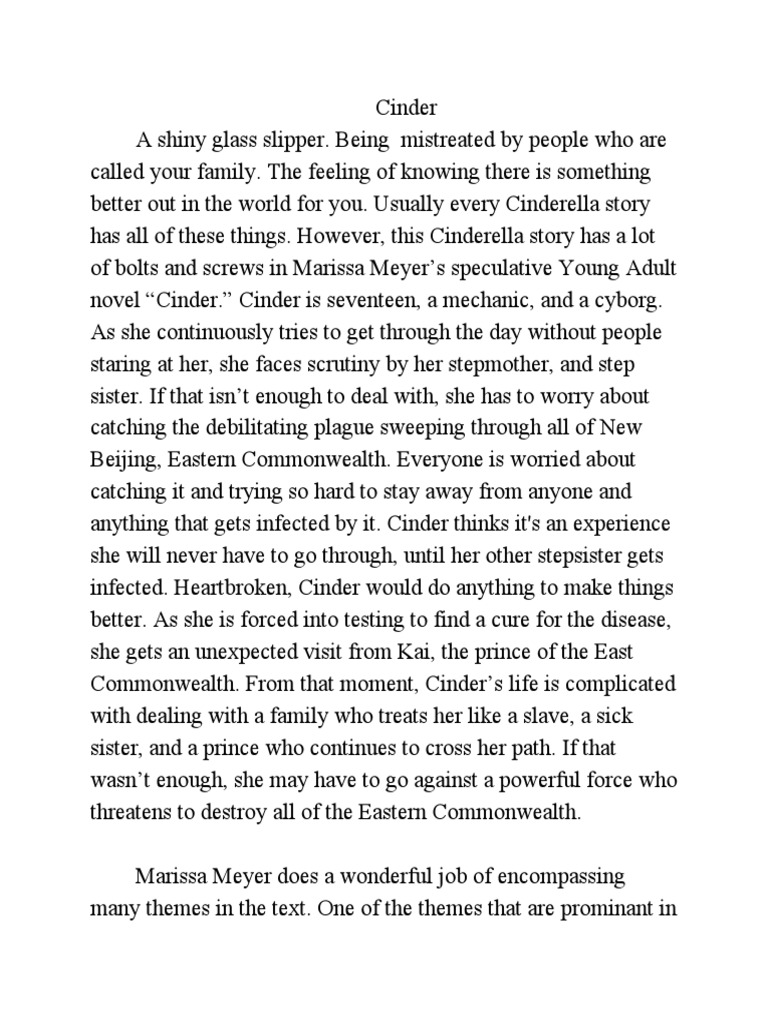 Cinder

A shiny glass slipper. Being  mistreated by people who are called your family. The feeling of knowing there is something better out in the world for you. Usually every Cinderella story has all of these things. However, this Cinderella story has a lot of bolts and screws in Marissa Meyer’s speculative Young Adult novel “Cinder.” Cinder is seventeen, a mechanic, and a cyborg. As she continuously tries to get through the day without people staring at her, she faces scrutiny by her stepmother, and step sister. If that isn’t enough to deal with, she has to worry about catching the debilitating plague sweeping through all of New Beijing, Eastern Commonwealth. Everyone is worried about catching it and trying so hard to stay away from anyone and anything that gets infected by it. Cinder thinks it's an experience she will never have to go through, until her other stepsister gets infected. Heartbroken, Cinder would do anything to make things better. As she is forced into testing to find a cure for the disease, she gets an unexpected visit from Kai, the prince of the East Commonwealth. From that moment, Cinder’s life is complicated with dealing with a family who treats her like a slave, a sick sister, and a prince who continues to cross her path. If that wasn’t enough, she may have to go against a powerful force who threatens to destroy all of the Eastern Commonwealth.

Marissa Meyer does a wonderful job of encompassing many themes in the text. One of the themes that are prominant in